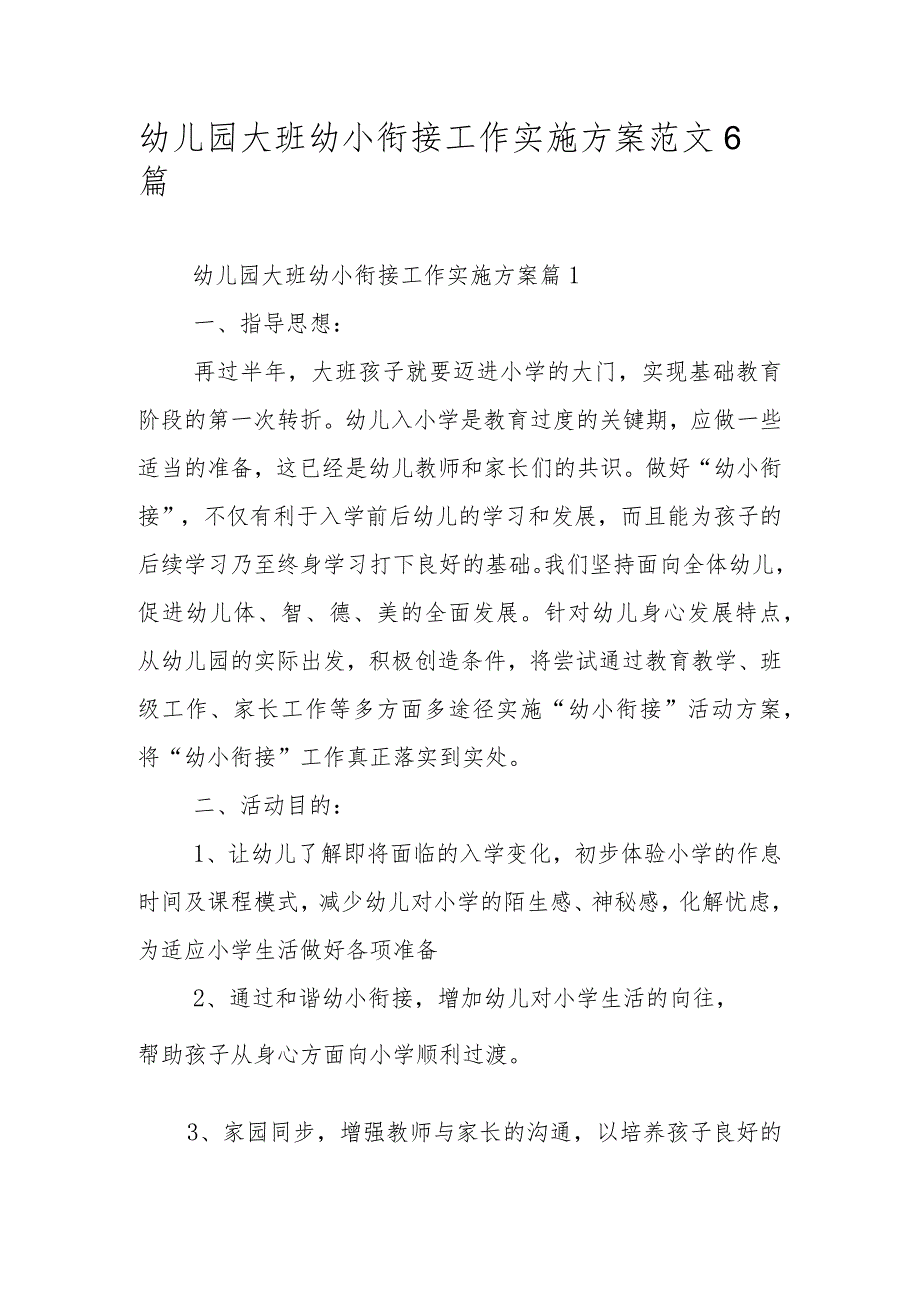 幼儿园大班幼小衔接工作实施方案范文6篇

幼儿园大班幼小衔接工作实施方案篇1

一、指导思想：

再过半年，大班孩子就要迈进小学的大门，实现基础教育阶段的第一次转折。幼儿入小学是教育过度的关键期，应做一些适当的准备，这已经是幼儿教师和家长们的共识。做好“幼小衔接”，不仅有利于入学前后幼儿的学习和发展，而且能为孩子的后续学习乃至终身学习打下良好的基础。我们坚持面向全体幼儿，促进幼儿体、智、德、美的全面发展。针对幼儿身心发展特点，从幼儿园的实际出发，积极创造条件，将尝试通过教育教学、班级工作、家长工作等多方面多途径实施“幼小衔接”活动方案，将“幼小衔接”工作真正落实到实处。

二、活动目的：

1、让幼儿了解即将面临的入学变化，初步体验小学的作息时间及课程模式，减少幼儿对小学的陌生感、神秘感，化解忧虑，为适应小学生活做好各项准备

2、通过和谐幼小衔接，增加幼儿对小学生活的向往，帮助孩子从身心方面向小学顺利过渡。

3、家园同步，增强教师与家长的沟通，以培养孩子良好的